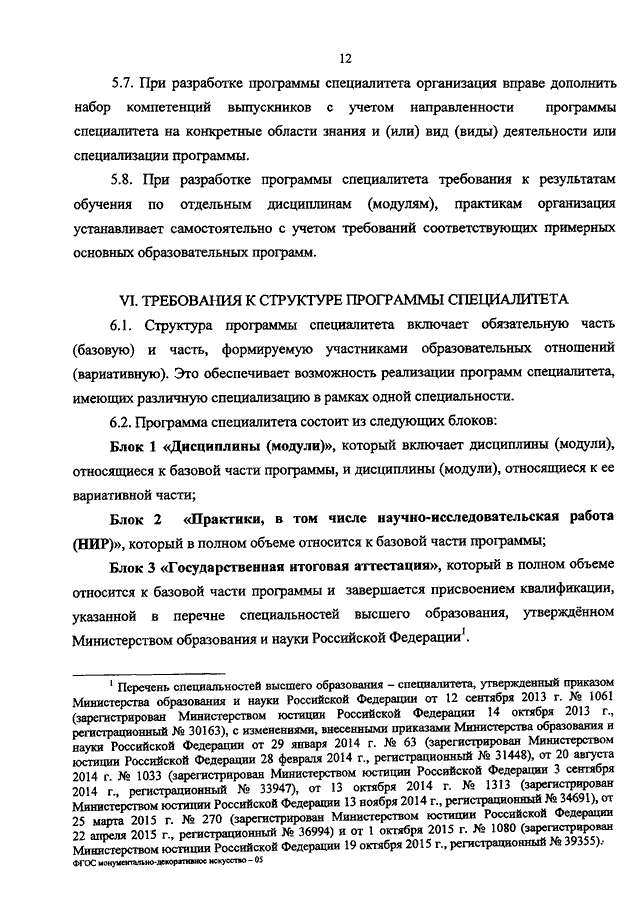 12

5.7. При разработке программы специалитета организация вправе дополнить набор компетенций выпускников с учетом направленности программы специалитета на конкретные области знания и (или) вид (виды) деятельности или специализации программы.

5.8. При разработке программы специалитета требования к результатам обучения по отдельным дисциплинам (модулям), практикам организация устанавливает самостоятельно с учетом требований соответствующих примерных основных образовательных программ.

VI. ТРЕБОВАНИЯ К СТРУКТУРЕ ПРОГРАММЫ СПЕЦИАЛИТЕТА

6.1. Структура программы специалитета включает обязательную часть (базовую) и часть, формируемую участниками образовательных отношений (вариативную). Это обеспечивает возможность реализации программ специалитета, имеющих различную специализацию в рамках одной специальности.

6.2. Программа специалитета состоит из следующих блоков:

Блок 1 «Дисциплины (модули)», который включает дисциплины (модули), относящиеся к базовой части программы, и дисциплины (модули), относящиеся к ее вариативной части;

Блок 2 «Практики, в том числе научно-исследовательская работа (НИР)», который в полном объеме относится к базовой части программы;

Блок 3 «Государственная итоговая аттестация», который в полном объеме относится к базовой части программы и завершается присвоением квалификации, указанной в перечне специальностей высшего образования, утверждённом Министерством образования и науки Российской Федерации$^1$.

$^1$ Перечень специальностей высшего образования – специалитета, утвержденный приказом Министерства образования и науки Российской Федерации от 12 сентября 2013 г. № 1061 (зарегистрирован Министерством юстиции Российской Федерации 14 октября 2013 г., регистрационный № 30163), с изменениями, внесенными приказами Министерства образования и науки Российской Федерации от 29 января 2014 г. № 63 (зарегистрирован Министерством юстиции Российской Федерации 28 февраля 2014 г., регистрационный № 31448), от 20 августа 2014 г. № 1033 (зарегистрирован Министерством юстиции Российской Федерации 3 сентября 2014 г., регистрационный № 33947), от 13 октября 2014 г. № 1313 (зарегистрирован Министерством юстиции Российской Федерации 13 ноября 2014 г., регистрационный № 34691), от 25 марта 2015 г. № 270 (зарегистрирован Министерством юстиции Российской Федерации 22 апреля 2015 г., регистрационный № 36994) и от 1 октября 2015 г. № 1080 (зарегистрирован Министерством юстиции Российской Федерации 19 октября 2015 г., регистрационный № 39355).

ФГОС монументально-декоративное искусство – 05